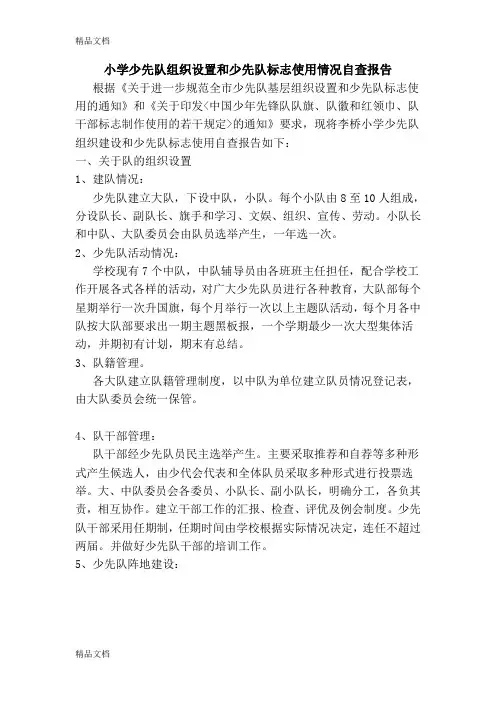 精品文档

小学少先队组织设置和少先队标志使用情况自查报告

根据《关于进一步规范全市少先队基层组织设置和少先队标志使用的通知》和《关于印发<中国少年先锋队队旗、队徽和红领巾、队干部标志制作使用的若干规定>的通知》要求，现将李桥小学少先队组织建设和少先队标志使用自查报告如下：

一、关于队的组织设置

1、建队情况：

少先队建立大队，下设中队，小队。每个小队由 8 至 10 人组成，分设队长、副队长、旗手和学习、文娱、组织、宣传、劳动。小队长和中队、大队委员会由队员选举产生，一年选一次。

2、少先队活动情况：

学校现有 7 个中队，中队辅导员由各班班主任担任，配合学校工作开展各式各样的活动，对广大少先队员进行各种教育，大队部每个星期举行一次升国旗，每个月举行一次以上主题队活动，每个月各中队按大队部要求出一期主题黑板报，一个学期最少一次大型集体活动，并期初有计划，期末有总结。

3、队籍管理。

各大队建立队籍管理制度，以中队为单位建立队员情况登记表，由大队委员会统一保管。

4、队干部管理：

队干部经少先队员民主选举产生。主要采取推荐和自荐等多种形式产生候选人，由少代会代表和全体队员采取多种形式进行投票选举。大、中队委员会各委员、小队长、副小队长，明确分工，各负其责，相互协作。建立干部工作的汇报、检查、评优及例会制度。少先队干部采用任期制，任期时间由学校根据实际情况决定，连任不超过两届。并做好少先队干部的培训工作。

5、少先队阵地建设：

精品文档